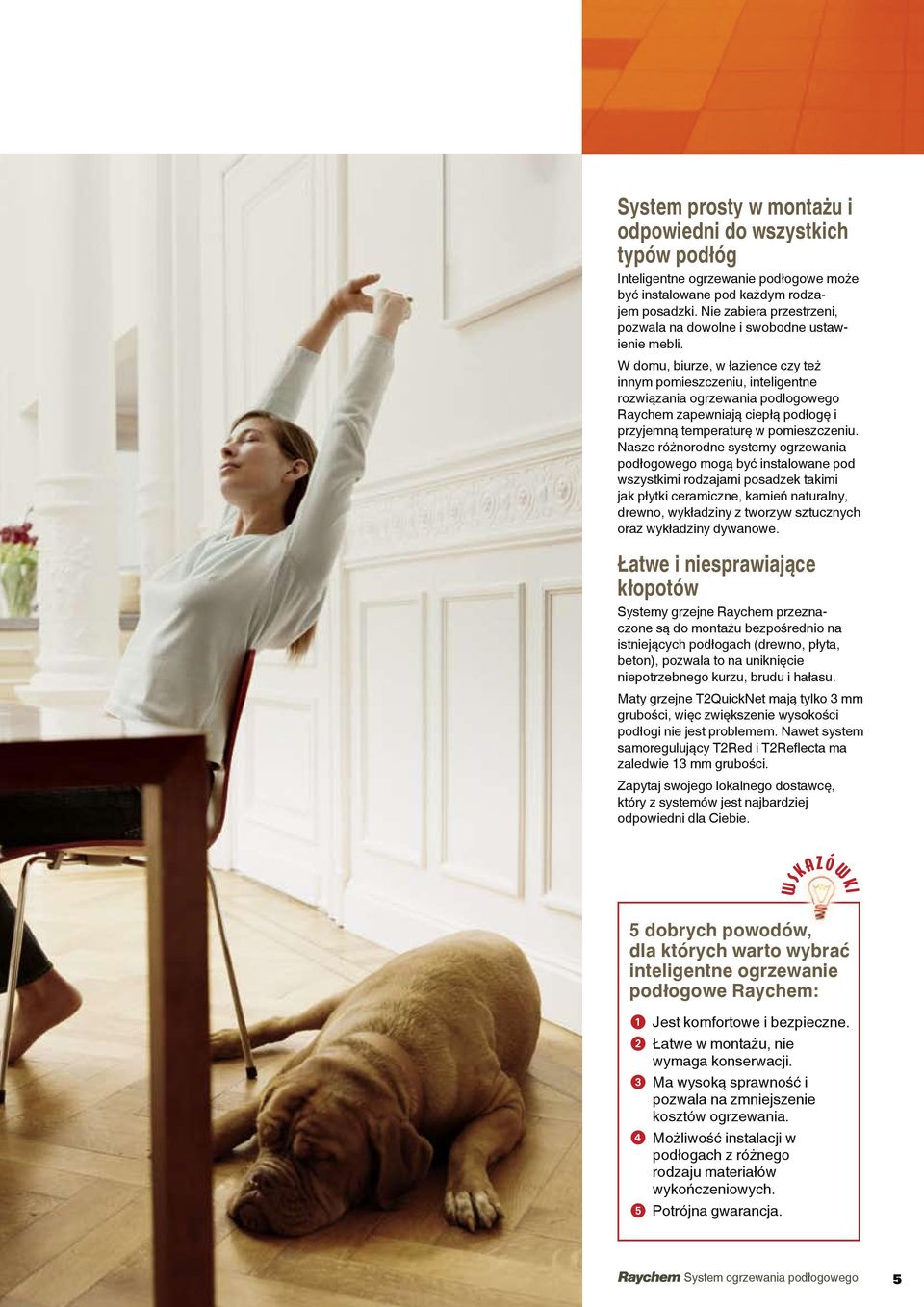 System prosty w montażu i odpowiedni do wszystkich typów podłóg

Inteligentne ogrzewanie podłogowe może być instalowane pod każdym rodzajem posadzki. Nie zabiera przestrzeni, pozwala na dowolne i swobodne ustawienie mebli.

W domu, biurze, w łazience czy też innym pomieszczeniu, inteligentne rozwiązania ogrzewania podłogowego Raychem zapewniają ciepłą podłogę i przyjemną temperaturę w pomieszczeniu. Nasze różnorodne systemy ogrzewania podłogowego mogą być instalowane pod wszystkimi rodzajami posadzek takimi jak płytki ceramiczne, kamień naturalny, drewno, wykładziny z tworzyw sztucznych oraz wykładziny dywanowe.

Łatwe i niesprawiające kłopotów

Systemy grzejne Raychem przeznaczone są do montażu bezpośrednio na istniejących podłogach (drewno, płyta, beton), pozwala to na uniknięcie niepotrzebnego kurzu, brudu i hałasu.

Maty grzejne T2QuickNet mają tylko 3 mm grubości, więc zwiększenie wysokości podłogi nie jest problemem. Nawet system samoregulujący T2Red i T2Reflecta ma zaledwie 13 mm grubości.

Zapytaj swojego lokalnego dostawcę, który z systemów jest najbardziej odpowiedni dla Ciebie.

WSKAZÓWKI

5 dobrych powodów, dla których warto wybrać inteligentne ogrzewanie podłogowe Raychem:

1 Jest komfortowe i bezpieczne.
2 Łatwe w montażu, nie wymaga konserwacji.
3 Ma wysoką sprawność i pozwala na zmniejszenie kosztów ogrzewania.
4 Możliwość instalacji w podłogach z różnego rodzaju materiałów wykończeniowych.
5 Potrójna gwarancja.

Raychem System ogrzewania podłogowego 5